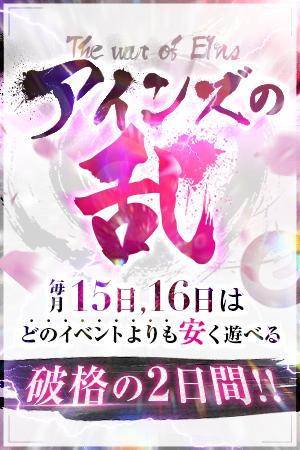 The war of Eins

アインズの乱

毎月15日,16日は
どのイベントよりも安く遊べる

破格の2日間!!